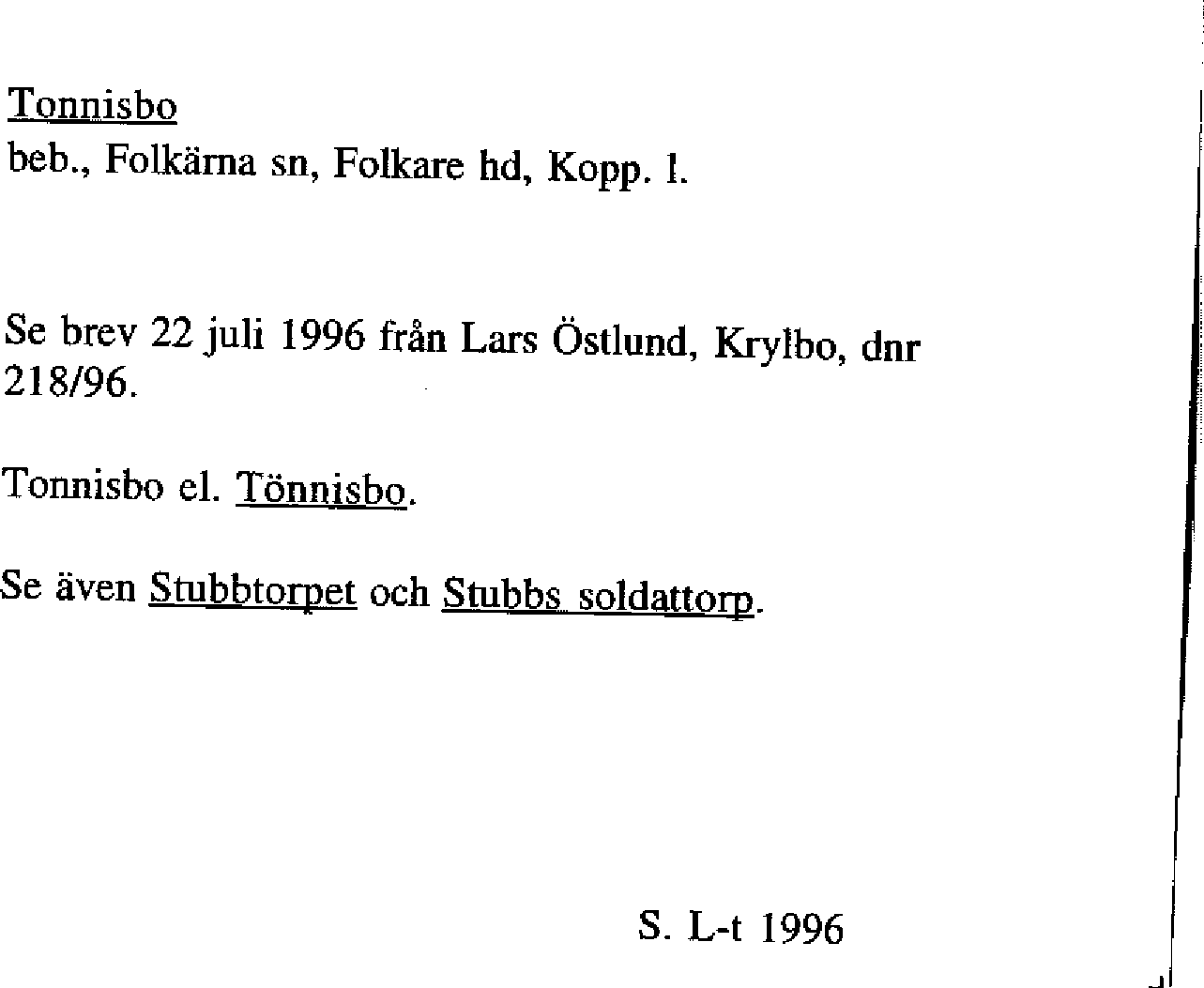 Tonnisbo
beb., Folkärna sn, Folkare hd, Kopp. l.

Se brev 22 juli 1996 från Lars Östlund, Krylbo, dnr 218/96.

Tonnisbo el. Tönnisbo.

Se även Stubbtorpet och Stubbs soldattorp.

S. L-t 1996